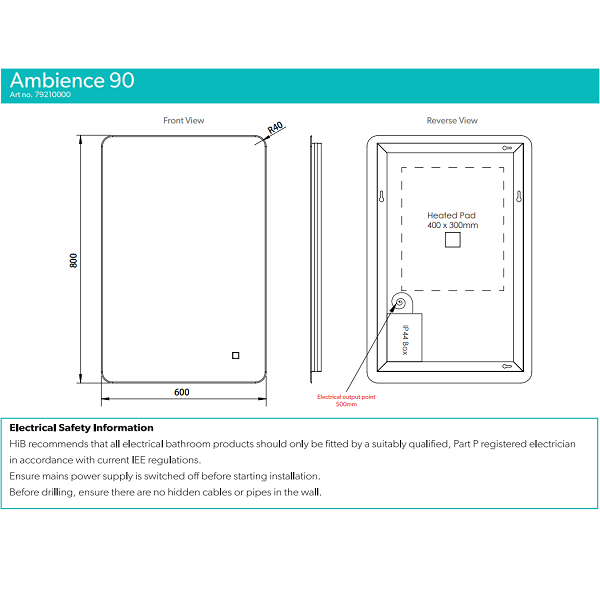 Ambience 90
Art no. 79210000

Front View

R40

800

600

Reverse View

Heated Pad
400 x 300mm

IP44 Box

Electrical output point
500mm

Electrical Safety Information
HiB recommends that all electrical bathroom products should only be fitted by a suitably qualified, Part P registered electrician in accordance with current IEE regulations.
Ensure mains power supply is switched off before starting installation.
Before drilling, ensure there are no hidden cables or pipes in the wall.